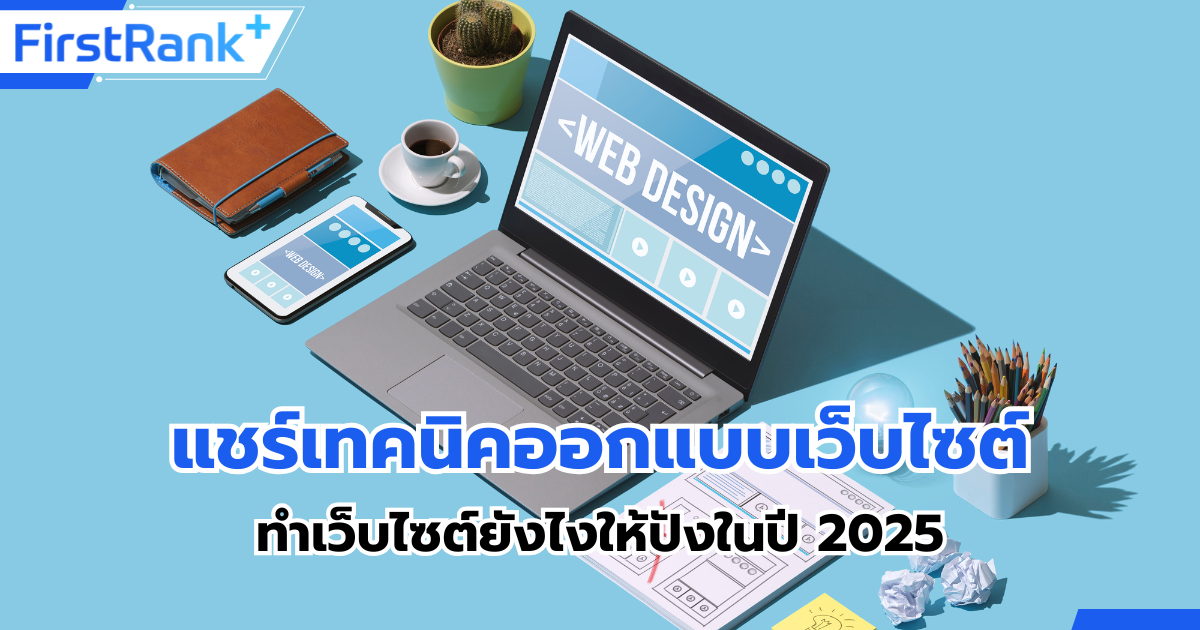 FirstRank+

<WEB DESIGN>

<WEB DESIGN>

แชร์เทคนิคออกแบบเว็บไซต์

ทำเว็บไซต์ยังไงให้ปังในปี 2025